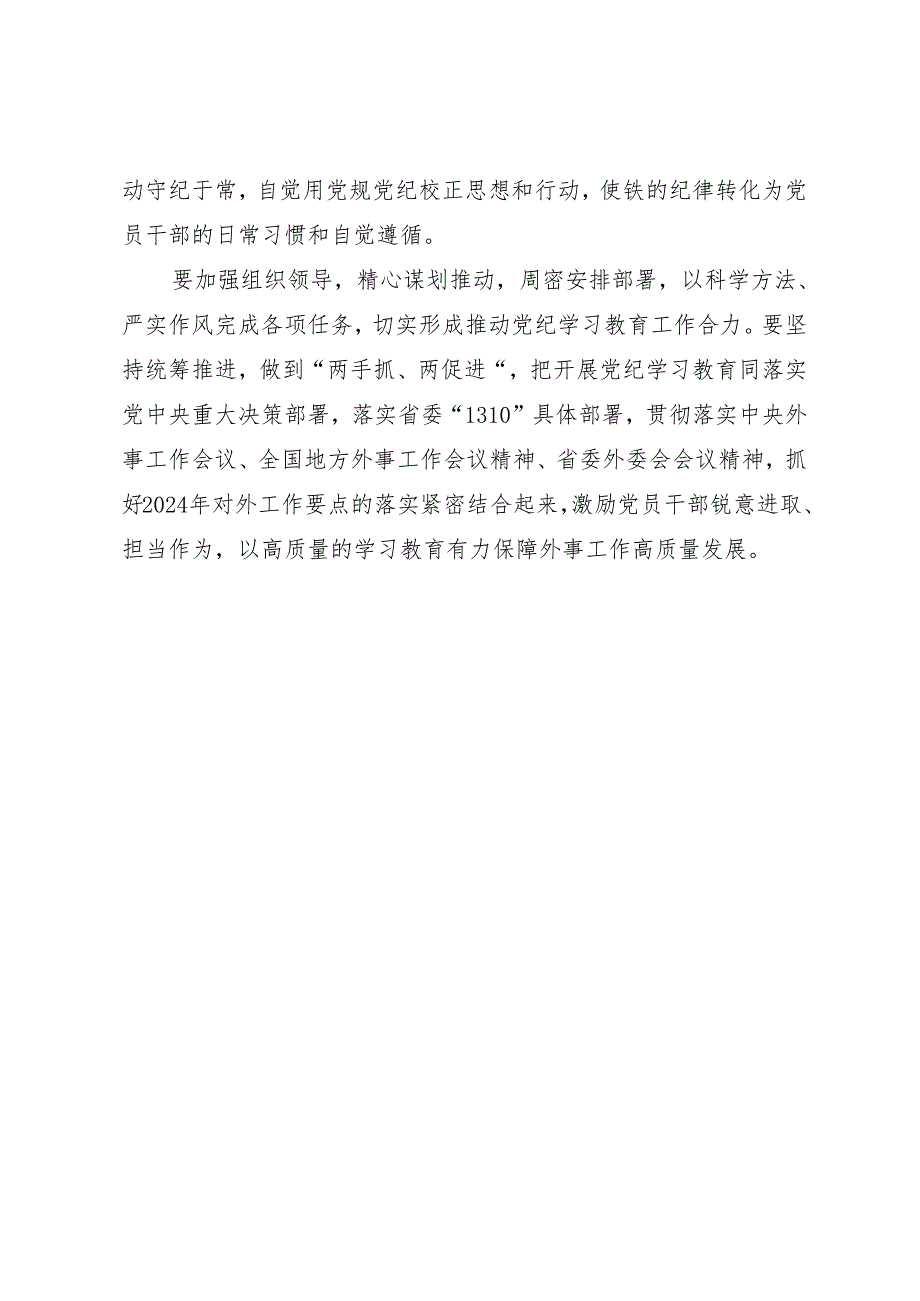 动守纪于常，自觉用党规党纪校正思想和行动，使铁的纪律转化为党员干部的日常习惯和自觉遵循。

要加强组织领导，精心谋划推动，周密安排部署，以科学方法、严实作风完成各项任务，切实形成推动党纪学习教育工作合力。要坚持统筹推进，做到“两手抓、两促进“，把开展党纪学习教育同落实党中央重大决策部署，落实省委“1310”具体部署，贯彻落实中央外事工作会议、全国地方外事工作会议精神、省委外委会会议精神，抓好2024年对外工作要点的落实紧密结合起来，激励党员干部锐意进取、担当作为，以高质量的学习教育有力保障外事工作高质量发展。